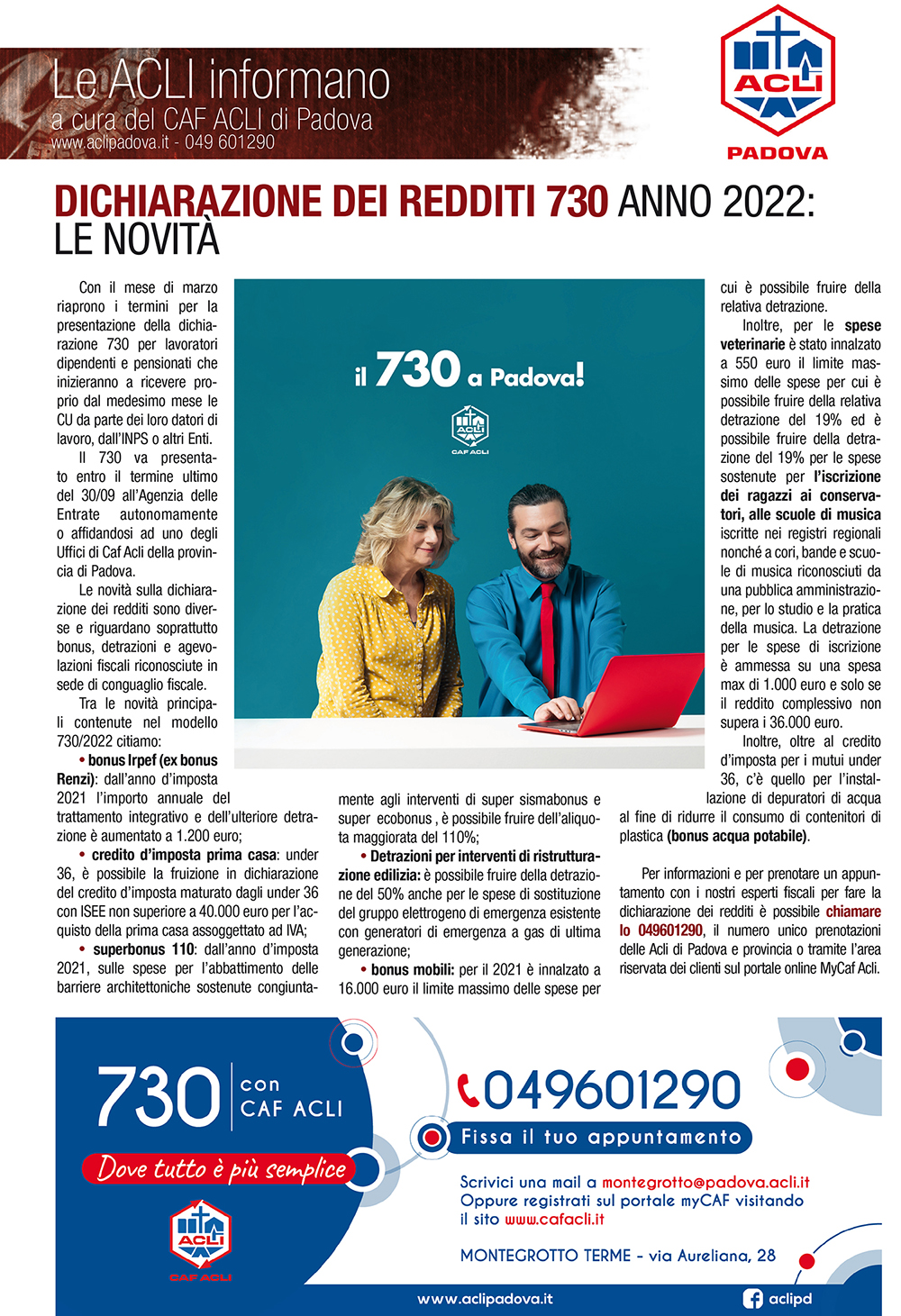 Le ACLI informano
a cura del CAF ACLI di Padova
www.aclipadova.it - 049 601290

ACLI
PADOVA

DICHIARAZIONE DEI REDDITI 730 ANNO 2022: LE NOVITÀ

Con il mese di marzo riaprono i termini per la presentazione della dichiarazione 730 per lavoratori dipendenti e pensionati che inizieranno a ricevere proprio dal medesimo mese le CU da parte dei loro datori di lavoro, dall'INPS o altri Enti.

Il 730 va presentato entro il termine ultimo del 30/09 all'Agenzia delle Entrate autonomamente o affidandosi ad uno degli Uffici di Caf Acli della provincia di Padova.

Le novità sulla dichiarazione dei redditi sono diverse e riguardano soprattutto bonus, detrazioni e agevolazioni fiscali riconosciute in sede di conguaglio fiscale.

Tra le novità principali contenute nel modello 730/2022 citiamo:

• bonus Irpef (ex bonus Renzi): dall'anno d'imposta 2021 l'importo annuale del trattamento integrativo e dell'ulteriore detrazione è aumentato a 1.200 euro;

• credito d'imposta prima casa: under 36, è possibile la fruizione in dichiarazione del credito d'imposta maturato dagli under 36 con ISEE non superiore a 40.000 euro per l'acquisto della prima casa assoggettato ad IVA;

• superbonus 110: dall'anno d'imposta 2021, sulle spese per l'abbattimento delle barriere architettoniche sostenute congiuntamente agli interventi di super sismabonus e super ecobonus , è possibile fruire dell'aliquota maggiorata del 110%;

• Detrazioni per interventi di ristrutturazione edilizia: è possibile fruire della detrazione del 50% anche per le spese di sostituzione del gruppo elettrogeno di emergenza esistente con generatori di emergenza a gas di ultima generazione;

• bonus mobili: per il 2021 è innalzato a 16.000 euro il limite massimo delle spese per cui è possibile fruire della relativa detrazione.

Inoltre, per le spese veterinarie è stato innalzato a 550 euro il limite massimo delle spese per cui è possibile fruire della relativa detrazione del 19% ed è possibile fruire della detrazione del 19% per le spese sostenute per l'iscrizione dei ragazzi ai conservatori, alle scuole di musica iscritte nei registri regionali nonché a cori, bande e scuole di musica riconosciuti da una pubblica amministrazione, per lo studio e la pratica della musica. La detrazione per le spese di iscrizione è ammessa su una spesa max di 1.000 euro e solo se il reddito complessivo non supera i 36.000 euro.

Inoltre, oltre al credito d'imposta per i mutui under 36, c'è quello per l'installazione di depuratori di acqua al fine di ridurre il consumo di contenitori di plastica (bonus acqua potabile).

Per informazioni e per prenotare un appuntamento con i nostri esperti fiscali per fare la dichiarazione dei redditi è possibile chiamare lo 049601290, il numero unico prenotazioni delle Acli di Padova e provincia o tramite l'area riservata dei clienti sul portale online MyCaf Acli.

il 730 a Padova!
ACLI
CAF ACLI

730 con CAF ACLI
Dove tutto è più semplice
ACLI
CAF ACLI

049601290
Fissa il tuo appuntamento
Scrivici una mail a montegrotto@padova.acli.it
Oppure registrati sul portale myCAF visitando il sito www.cafacli.it
MONTEGROTTO TERME - via Aureliana, 28
www.aclipadova.it
aclipd